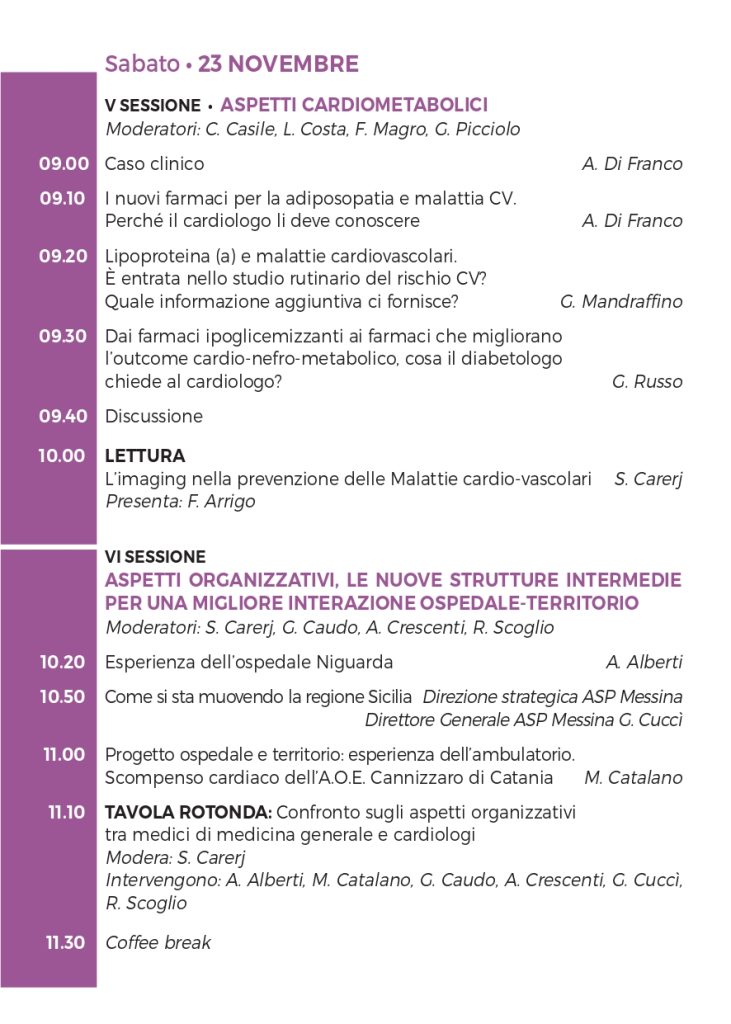 Sabato • 23 NOVEMBRE

V SESSIONE • ASPETTI CARDIOMETABOLICI
Moderatori: C. Casile, L. Costa, F. Magro, G. Picciolo

09.00 Caso clinico A. Di Franco

09.10 I nuovi farmaci per la adiposopatia e malattia CV. Perché il cardiologo li deve conoscere A. Di Franco

09.20 Lipoproteina (a) e malattie cardiovascolari. È entrata nello studio rutinario del rischio CV? Quale informazione aggiuntiva ci fornisce? G. Mandraffino

09.30 Dai farmaci ipoglicemizzanti ai farmaci che migliorano l'outcome cardio-nefro-metabolico, cosa il diabetologo chiede al cardiologo? G. Russo

09.40 Discussione

10.00 LETTURA
L'imaging nella prevenzione delle Malattie cardio-vascolari S. Carerj
Presenta: F. Arrigo

VI SESSIONE
ASPETTI ORGANIZZATIVI, LE NUOVE STRUTTURE INTERMEDIE PER UNA MIGLIORE INTERAZIONE OSPEDALE-TERRITORIO
Moderatori: S. Carerj, G. Caudo, A. Crescenti, R. Scoglio

10.20 Esperienza dell'ospedale Niguarda A. Alberti

10.50 Come si sta muovendo la regione Sicilia Direzione strategica ASP Messina Direttore Generale ASP Messina G. Cuccì

11.00 Progetto ospedale e territorio: esperienza dell'ambulatorio. Scompenso cardiaco dell'A.O.E. Cannizzaro di Catania M. Catalano

11.10 TAVOLA ROTONDA: Confronto sugli aspetti organizzativi tra medici di medicina generale e cardiologi
Modera: S. Carerj
Intervengono: A. Alberti, M. Catalano, G. Caudo, A. Crescenti, G. Cuccì, R. Scoglio

11.30 Coffee break